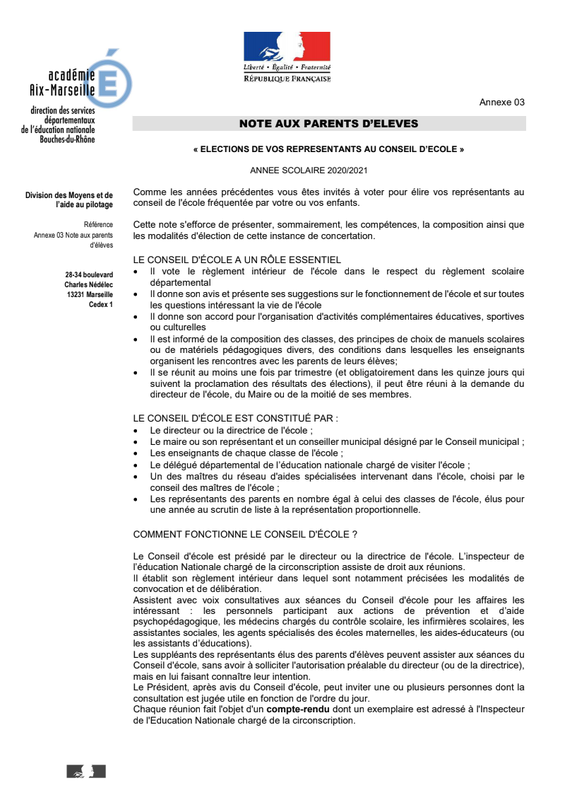 académie Aix-Marseille
direction des services départementaux de l'éducation nationale Bouches-du-Rhône

Liberté • Égalité • Fraternité
RÉPUBLIQUE FRANÇAISE

Annexe 03

NOTE AUX PARENTS D'ELEVES

« ELECTIONS DE VOS REPRESENTANTS AU CONSEIL D'ECOLE »

ANNEE SCOLAIRE 2020/2021

Division des Moyens et de l'aide au pilotage

Référence
Annexe 03 Note aux parents d'élèves

28-34 boulevard Charles Nédélec
13231 Marseille
Cedex 1

Comme les années précédentes vous êtes invités à voter pour élire vos représentants au conseil de l'école fréquentée par votre ou vos enfants.

Cette note s'efforce de présenter, sommairement, les compétences, la composition ainsi que les modalités d'élection de cette instance de concertation.

LE CONSEIL D'ÉCOLE A UN RÔLE ESSENTIEL
• Il vote le règlement intérieur de l'école dans le respect du règlement scolaire départemental
• Il donne son avis et présente ses suggestions sur le fonctionnement de l'école et sur toutes les questions intéressant la vie de l'école
• Il donne son accord pour l'organisation d'activités complémentaires éducatives, sportives ou culturelles
• Il est informé de la composition des classes, des principes de choix de manuels scolaires ou de matériels pédagogiques divers, des conditions dans lesquelles les enseignants organisent les rencontres avec les parents de leurs élèves;
• Il se réunit au moins une fois par trimestre (et obligatoirement dans les quinze jours qui suivent la proclamation des résultats des élections), il peut être réuni à la demande du directeur de l'école, du Maire ou de la moitié de ses membres.

LE CONSEIL D'ÉCOLE EST CONSTITUÉ PAR :
• Le directeur ou la directrice de l'école ;
• Le maire ou son représentant et un conseiller municipal désigné par le Conseil municipal ;
• Les enseignants de chaque classe de l'école ;
• Le délégué départemental de l'éducation nationale chargé de visiter l'école ;
• Un des maîtres du réseau d'aides spécialisées intervenant dans l'école, choisi par le conseil des maîtres de l'école ;
• Les représentants des parents en nombre égal à celui des classes de l'école, élus pour une année au scrutin de liste à la représentation proportionnelle.

COMMENT FONCTIONNE LE CONSEIL D'ÉCOLE ?

Le Conseil d'école est présidé par le directeur ou la directrice de l'école. L'inspecteur de l'éducation Nationale chargé de la circonscription assiste de droit aux réunions.
Il établit son règlement intérieur dans lequel sont notamment précisées les modalités de convocation et de délibération.
Assistent avec voix consultatives aux séances du Conseil d'école pour les affaires les intéressant : les personnels participant aux actions de prévention et d'aide psychopédagogique, les médecins chargés du contrôle scolaire, les infirmières scolaires, les assistantes sociales, les agents spécialisés des écoles maternelles, les aides-éducateurs (ou les assistants d'éducations).
Les suppléants des représentants élus des parents d'élèves peuvent assister aux séances du Conseil d'école, sans avoir à solliciter l'autorisation préalable du directeur (ou de la directrice), mais en lui faisant connaître leur intention.
Le Président, après avis du Conseil d'école, peut inviter une ou plusieurs personnes dont la consultation est jugée utile en fonction de l'ordre du jour.
Chaque réunion fait l'objet d'un compte-rendu dont un exemplaire est adressé à l'Inspecteur de l'Education Nationale chargé de la circonscription.